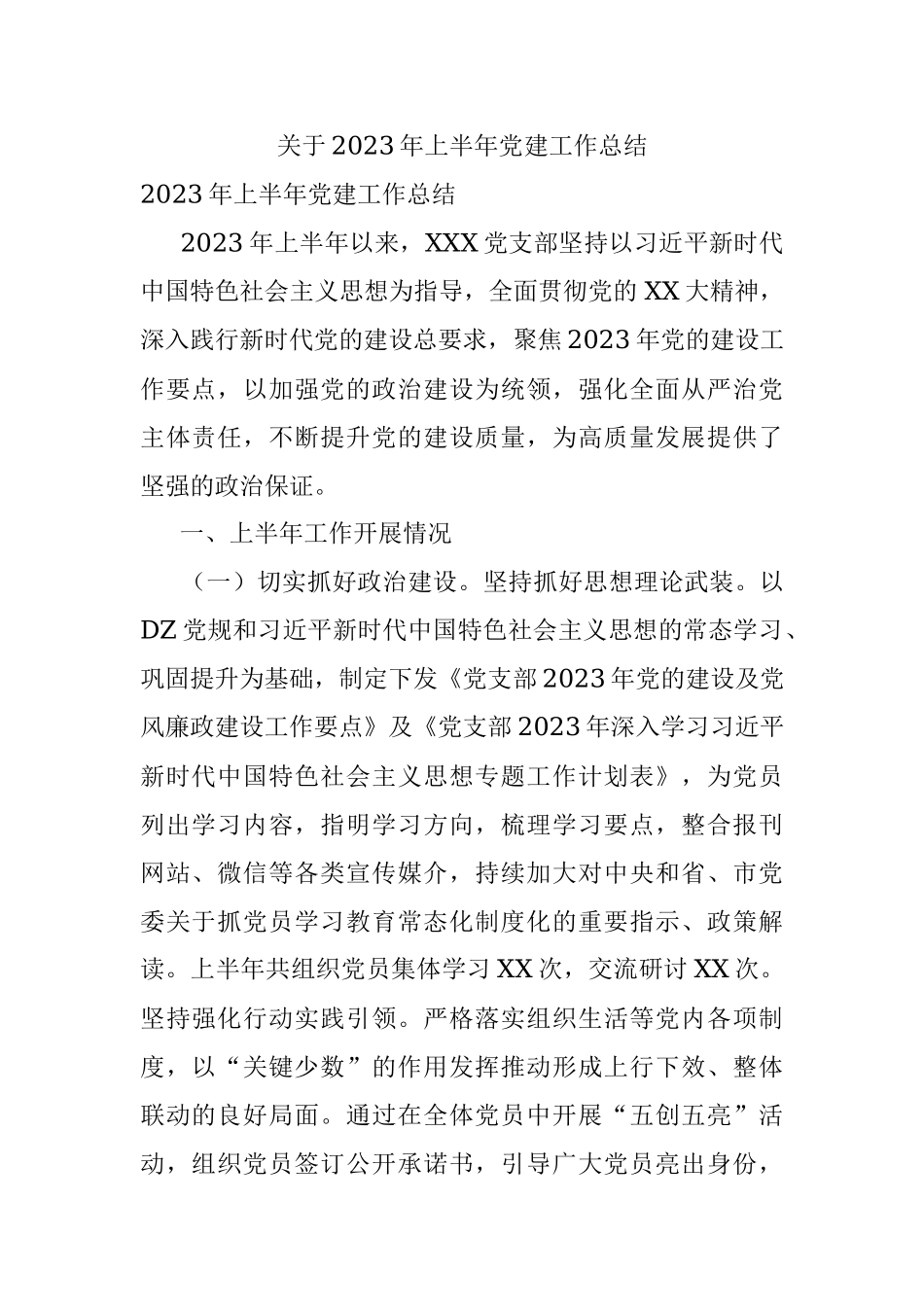 关于2023年上半年党建工作总结

2023年上半年党建工作总结

2023年上半年以来，XXX党支部坚持以习近平新时代中国特色社会主义思想为指导，全面贯彻党的XX大精神，深入践行新时代党的建设总要求，聚焦2023年党的建设工作要点，以加强党的政治建设为统领，强化全面从严治党主体责任，不断提升党的建设质量，为高质量发展提供了坚强的政治保证。

一、上半年工作开展情况

（一）切实抓好政治建设。坚持抓好思想理论武装。以DZ党规和习近平新时代中国特色社会主义思想的常态学习、巩固提升为基础，制定下发《党支部2023年党的建设及党风廉政建设工作要点》及《党支部2023年深入学习习近平新时代中国特色社会主义思想专题工作计划表》，为党员列出学习内容，指明学习方向，梳理学习要点，整合报刊网站、微信等各类宣传媒介，持续加大对中央和省、市党委关于抓党员学习教育常态化制度化的重要指示、政策解读。上半年共组织党员集体学习XX次，交流研讨XX次。坚持强化行动实践引领。严格落实组织生活等党内各项制度，以“关键少数”的作用发挥推动形成上行下效、整体联动的良好局面。通过在全体党员中开展“五创五亮”活动，组织党员签订公开承诺书，引导广大党员亮出身份，